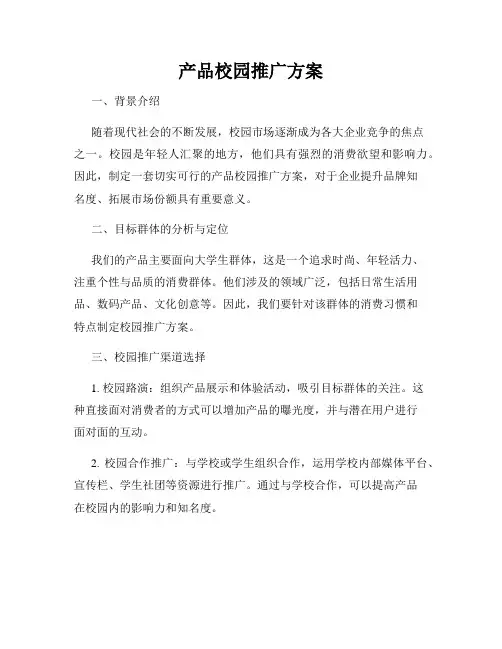 产品校园推广方案

一、背景介绍

随着现代社会的不断发展，校园市场逐渐成为各大企业竞争的焦点之一。校园是年轻人汇聚的地方，他们具有强烈的消费欲望和影响力。因此，制定一套切实可行的产品校园推广方案，对于企业提升品牌知名度、拓展市场份额具有重要意义。

二、目标群体的分析与定位

我们的产品主要面向大学生群体，这是一个追求时尚、年轻活力、注重个性与品质的消费群体。他们涉及的领域广泛，包括日常生活用品、数码产品、文化创意等。因此，我们要针对该群体的消费习惯和特点制定校园推广方案。

三、校园推广渠道选择

1. 校园路演：组织产品展示和体验活动，吸引目标群体的关注。这种直接面对消费者的方式可以增加产品的曝光度，并与潜在用户进行面对面的互动。

2. 校园合作推广：与学校或学生组织合作，运用学校内部媒体平台、宣传栏、学生社团等资源进行推广。通过与学校合作，可以提高产品在校园内的影响力和知名度。